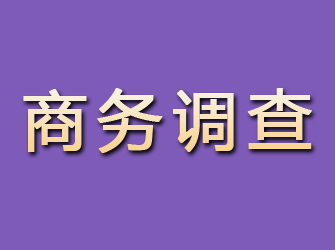 商务调查